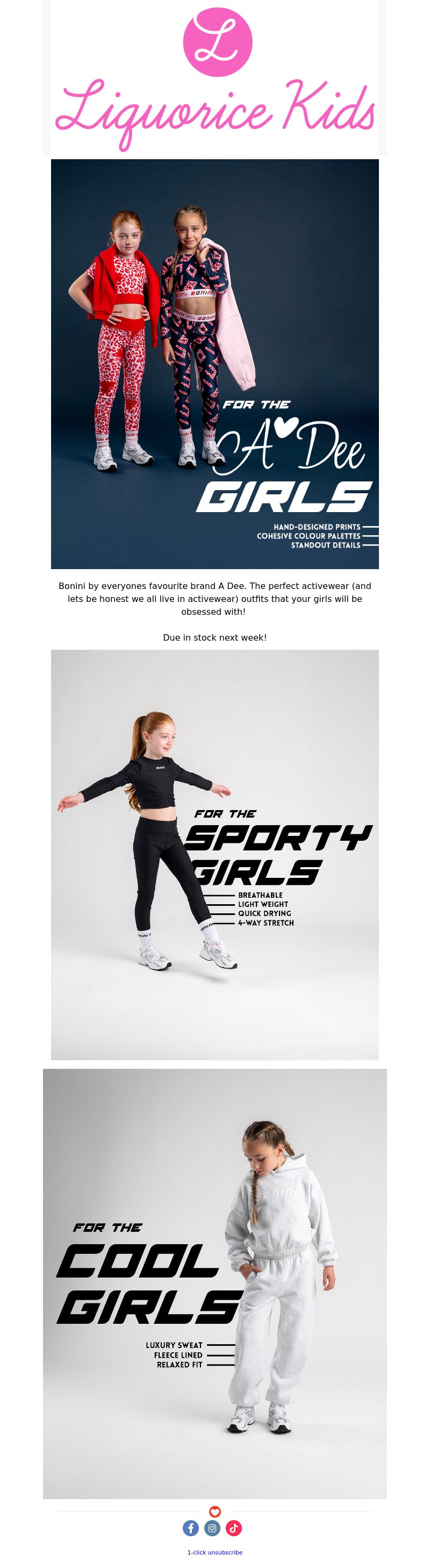 L

Liquorice Kids

FOR THE

A Dee

GIRLS

HAND-DESIGNED PRINTS
COHESIVE COLOUR PALETTES
STANDOUT DETAILS

Bonini by everyones favourite brand A Dee. The perfect activewear (and lets be honest we all live in activewear) outfits that your girls will be obsessed with!

Due in stock next week!

FOR THE

SPORTY

GIRLS

BREATHABLE
LIGHT WEIGHT
QUICK DRYING
4-WAY STRETCH

FOR THE

COOL

GIRLS

LUXURY SWEAT
FLEECE LINED
RELAXED FIT

1-click unsubscribe